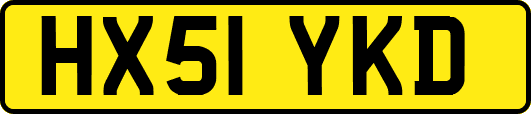 HX51 YKD